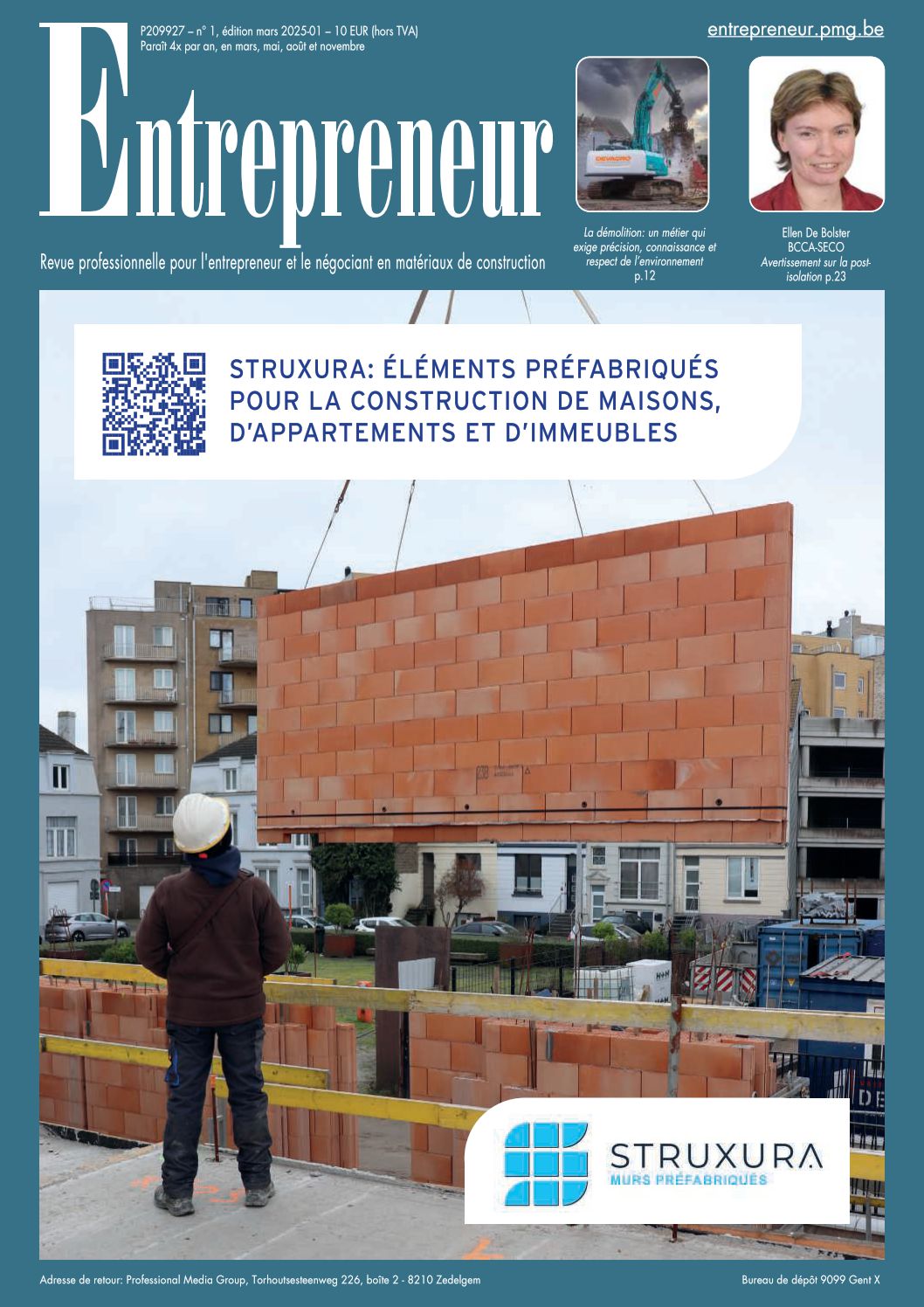 P209927 – n° 1, édition mars 2025-01 – 10 EUR (hors TVA)
Paraît 4x par an, en mars, mai, août et novembre

entrepreneur.pmg.be

Entrepreneur

Revue professionnelle pour l'entrepreneur et le négociant en matériaux de construction

La démolition: un métier qui exige précision, connaissance et respect de l'environnement p.12

Ellen De Bolster
BCCA-SECO
Avertissement sur la post-isolation p.23

STRUXURA: ÉLÉMENTS PRÉFABRIQUÉS POUR LA CONSTRUCTION DE MAISONS, D'APPARTEMENTS ET D'IMMEUBLES

STRUXURA
MURS PRÉFABRIQUÉS

Adresse de retour: Professional Media Group, Torhoutsesteenweg 226, boîte 2 - 8210 Zedelgem

Bureau de dépôt 9099 Gent X